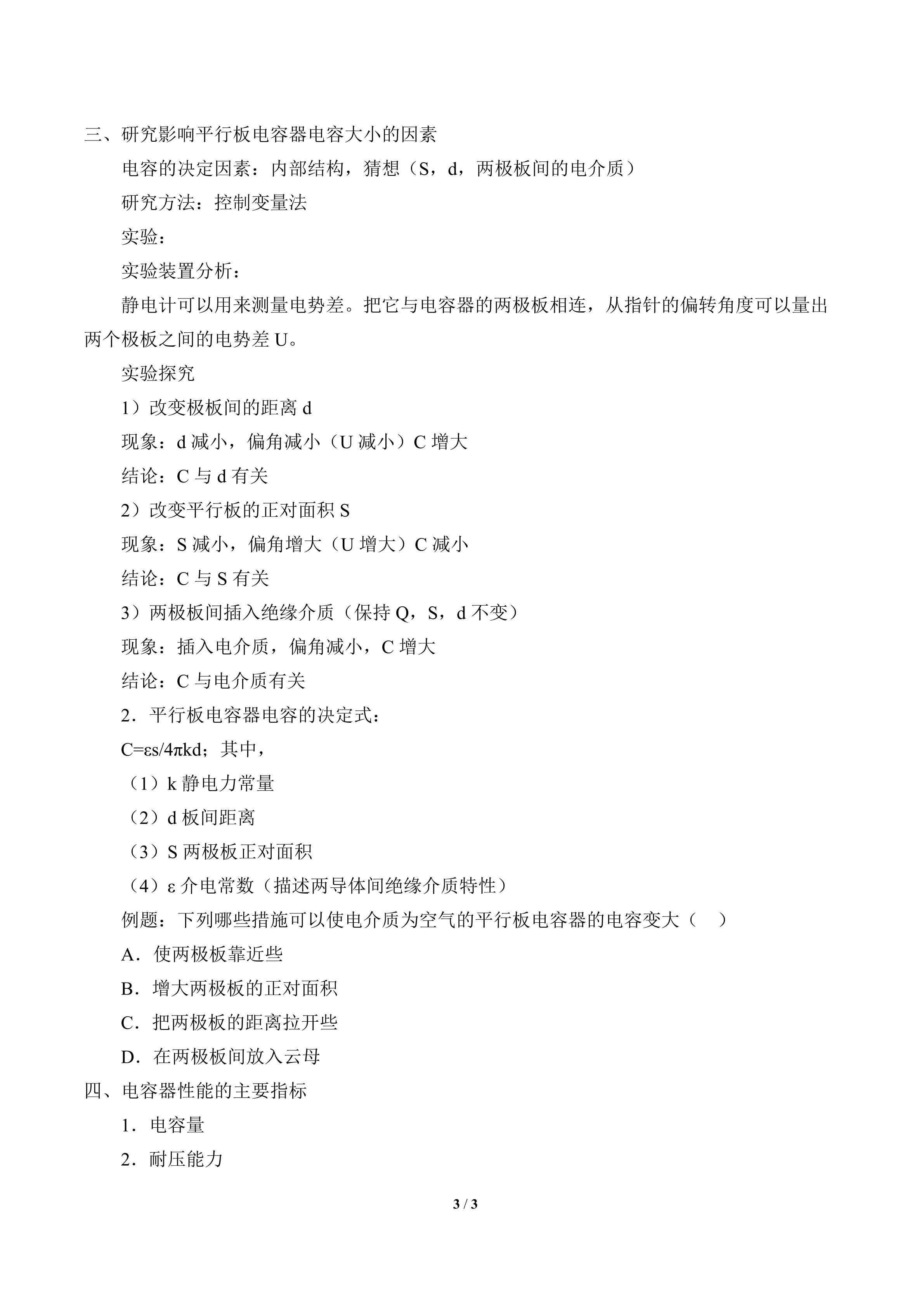 三、研究影响平行板电容器电容大小的因素

电容的决定因素：内部结构，猜想（S，d，两极板间的电介质）

研究方法：控制变量法

实验：

实验装置分析：

静电计可以用来测量电势差。把它与电容器的两极板相连，从指针的偏转角度可以量出两个极板之间的电势差U。

实验探究

1）改变极板间的距离d

现象：d减小，偏角减小（U减小）C增大

结论：C与d有关

2）改变平行板的正对面积S

现象：S减小，偏角增大（U增大）C减小

结论：C与S有关

3）两极板间插入绝缘介质（保持Q，S，d不变）

现象：插入电介质，偏角减小，C增大

结论：C与电介质有关

2．平行板电容器电容的决定式：

C=εs/4πkd；其中，

（1）k静电力常量

（2）d板间距离

（3）S两极板正对面积

（4）ε介电常数（描述两导体间绝缘介质特性）

例题：下列哪些措施可以使电介质为空气的平行板电容器的电容变大（ ）

A．使两极板靠近些

B．增大两极板的正对面积

C．把两极板的距离拉开些

D．在两极板间放入云母

四、电容器性能的主要指标

1．电容量

2．耐压能力

3 / 3